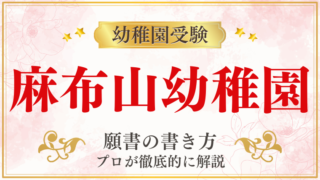 幼稚園受験

麻布山幼稚園

願書の書き方
プロが徹底的に解説